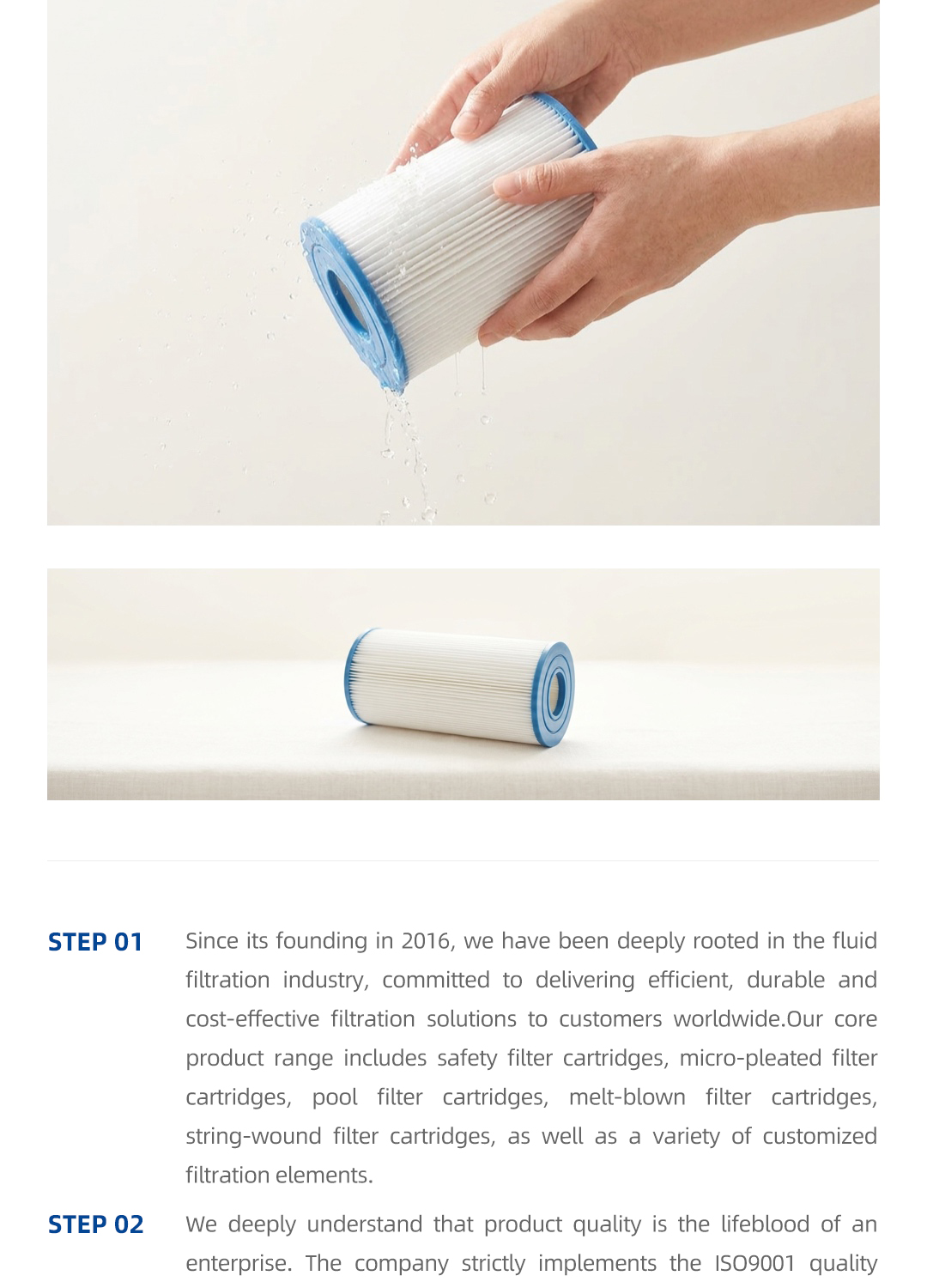 STEP 01

Since its founding in 2016, we have been deeply rooted in the fluid filtration industry, committed to delivering efficient, durable and cost-effective filtration solutions to customers worldwide.Our core product range includes safety filter cartridges, micro-pleated filter cartridges, pool filter cartridges, melt-blown filter cartridges, string-wound filter cartridges, as well as a variety of customized filtration elements.

STEP 02

We deeply understand that product quality is the lifeblood of an enterprise. The company strictly implements the ISO9001 quality